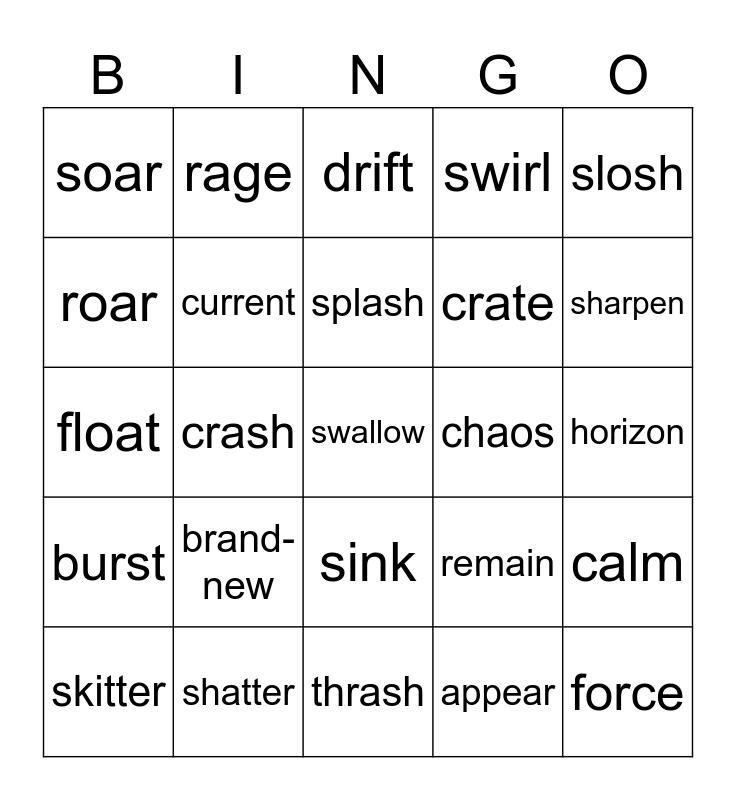 | B | I | N | G | O |
|---|---|---|---|---|
| soar | rage | drift | swirl | slosh |
| roar | current | splash | crate | sharpen |
| float | crash | swallow | chaos | horizon |
| burst | brand-new | sink | remain | calm |
| skitter | shatter | thrash | appear | force |